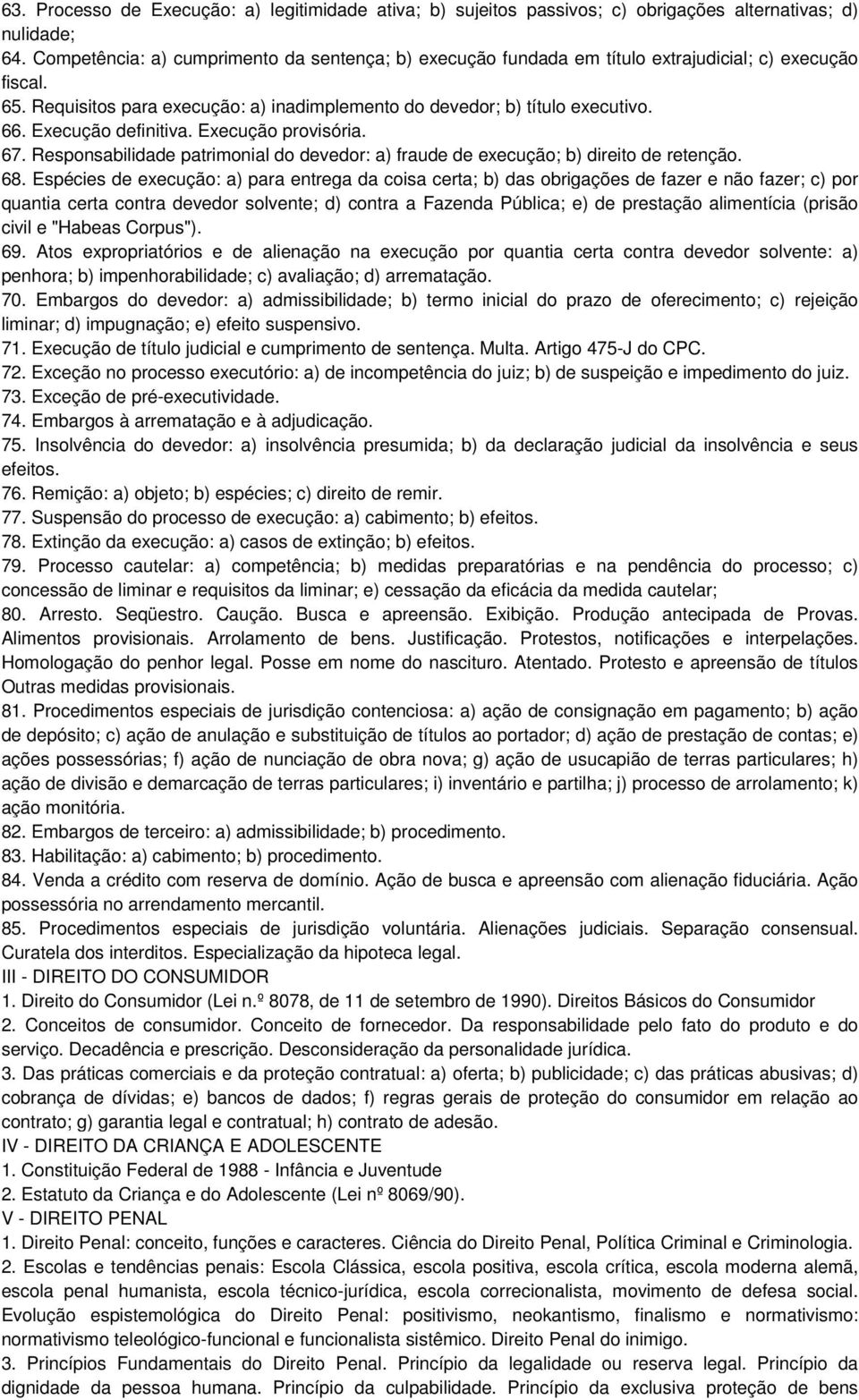 63. Processo de Execução: a) legitimidade ativa; b) sujeitos passivos; c) obrigações alternativas; d) nulidade;
64. Competência: a) cumprimento da sentença; b) execução fundada em título extrajudicial; c) execução fiscal.
65. Requisitos para execução: a) inadimplemento do devedor; b) título executivo.
66. Execução definitiva. Execução provisória.
67. Responsabilidade patrimonial do devedor: a) fraude de execução; b) direito de retenção.
68. Espécies de execução: a) para entrega da coisa certa; b) das obrigações de fazer e não fazer; c) por quantia certa contra devedor solvente; d) contra a Fazenda Pública; e) de prestação alimentícia (prisão civil e "Habeas Corpus").
69. Atos expropriatórios e de alienação na execução por quantia certa contra devedor solvente: a) penhora; b) impenhorabilidade; c) avaliação; d) arrematação.
70. Embargos do devedor: a) admissibilidade; b) termo inicial do prazo de oferecimento; c) rejeição liminar; d) impugnação; e) efeito suspensivo.
71. Execução de título judicial e cumprimento de sentença. Multa. Artigo 475-J do CPC.
72. Exceção no processo executório: a) de incompetência do juiz; b) de suspeição e impedimento do juiz.
73. Exceção de pré-executividade.
74. Embargos à arrematação e à adjudicação.
75. Insolvência do devedor: a) insolvência presumida; b) da declaração judicial da insolvência e seus efeitos.
76. Remição: a) objeto; b) espécies; c) direito de remir.
77. Suspensão do processo de execução: a) cabimento; b) efeitos.
78. Extinção da execução: a) casos de extinção; b) efeitos.
79. Processo cautelar: a) competência; b) medidas preparatórias e na pendência do processo; c) concessão de liminar e requisitos da liminar; e) cessação da eficácia da medida cautelar;
80. Arresto. Seqüestro. Caução. Busca e apreensão. Exibição. Produção antecipada de Provas. Alimentos provisionais. Arrolamento de bens. Justificação. Protestos, notificações e interpelações. Homologação do penhor legal. Posse em nome do nascituro. Atentado. Protesto e apreensão de títulos Outras medidas provisionais.
81. Procedimentos especiais de jurisdição contenciosa: a) ação de consignação em pagamento; b) ação de depósito; c) ação de anulação e substituição de títulos ao portador; d) ação de prestação de contas; e) ações possessórias; f) ação de nunciação de obra nova; g) ação de usucapião de terras particulares; h) ação de divisão e demarcação de terras particulares; i) inventário e partilha; j) processo de arrolamento; k) ação monitória.
82. Embargos de terceiro: a) admissibilidade; b) procedimento.
83. Habilitação: a) cabimento; b) procedimento.
84. Venda a crédito com reserva de domínio. Ação de busca e apreensão com alienação fiduciária. Ação possessória no arrendamento mercantil.
85. Procedimentos especiais de jurisdição voluntária. Alienações judiciais. Separação consensual. Curatela dos interditos. Especialização da hipoteca legal.
III - DIREITO DO CONSUMIDOR
1. Direito do Consumidor (Lei n.º 8078, de 11 de setembro de 1990). Direitos Básicos do Consumidor
2. Conceitos de consumidor. Conceito de fornecedor. Da responsabilidade pelo fato do produto e do serviço. Decadência e prescrição. Desconsideração da personalidade jurídica.
3. Das práticas comerciais e da proteção contratual: a) oferta; b) publicidade; c) das práticas abusivas; d) cobrança de dívidas; e) bancos de dados; f) regras gerais de proteção do consumidor em relação ao contrato; g) garantia legal e contratual; h) contrato de adesão.
IV - DIREITO DA CRIANÇA E ADOLESCENTE
1. Constituição Federal de 1988 - Infância e Juventude
2. Estatuto da Criança e do Adolescente (Lei nº 8069/90).
V - DIREITO PENAL
1. Direito Penal: conceito, funções e caracteres. Ciência do Direito Penal, Política Criminal e Criminologia.
2. Escolas e tendências penais: Escola Clássica, escola positiva, escola crítica, escola moderna alemã, escola penal humanista, escola técnico-jurídica, escola correcionalista, movimento de defesa social. Evolução espistemológica do Direito Penal: positivismo, neokantismo, finalismo e normativismo: normativismo teleológico-funcional e funcionalista sistêmico. Direito Penal do inimigo.
3. Princípios Fundamentais do Direito Penal. Princípio da legalidade ou reserva legal. Princípio da dignidade da pessoa humana. Princípio da culpabilidade. Princípio da exclusiva proteção de bens